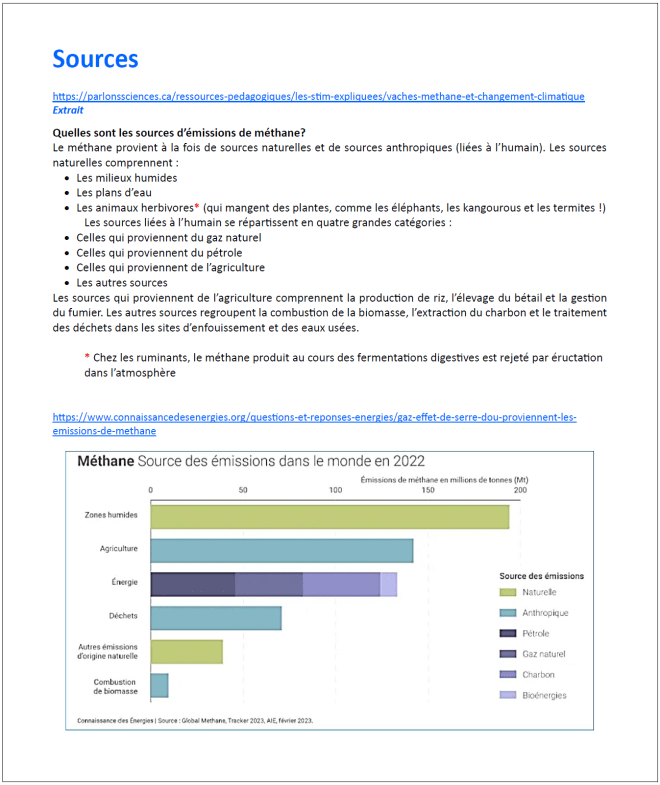 Sources

https://parlonssciences.ca/ressources-pedagogiques/les-stim-expliquees/vaches-methane-et-changement-climatique
Extrait

Quelles sont les sources d'émissions de méthane?
Le méthane provient à la fois de sources naturelles et de sources anthropiques (liées à l'humain). Les sources naturelles comprennent :

- Les milieux humides
- Les plans d'eau
- Les animaux herbivores* (qui mangent des plantes, comme les éléphants, les kangourous et les termites !)

Les sources liées à l'humain se répartissent en quatre grandes catégories :

- Celles qui proviennent du gaz naturel
- Celles qui proviennent du pétrole
- Celles qui proviennent de l'agriculture
- Les autres sources

Les sources qui proviennent de l'agriculture comprennent la production de riz, l'élevage du bétail et la gestion du fumier. Les autres sources regroupent la combustion de la biomasse, l'extraction du charbon et le traitement des déchets dans les sites d'enfouissement et des eaux usées.

* Chez les ruminants, le méthane produit au cours des fermentations digestives est rejeté par éructation dans l'atmosphère

https://www.connaissancedesenergies.org/questions-et-reponses-energies/gaz-effet-de-serre-dou-proviennent-les-emissions-de-methane

Méthane Source des émissions dans le monde en 2022

Émissions de méthane en millions de tonnes (Mt)
0 50 100 150 200

Zones humides
Agriculture
Énergie
Déchets
Autres émissions d'origine naturelle
Combustion de biomasse

Source des émissions
Naturelle
Anthropique
Pétrole
Gaz naturel
Charbon
Bioénergies

Connaissance des Énergies | Source : Global Methane, Tracker 2023, AIE, février 2023.